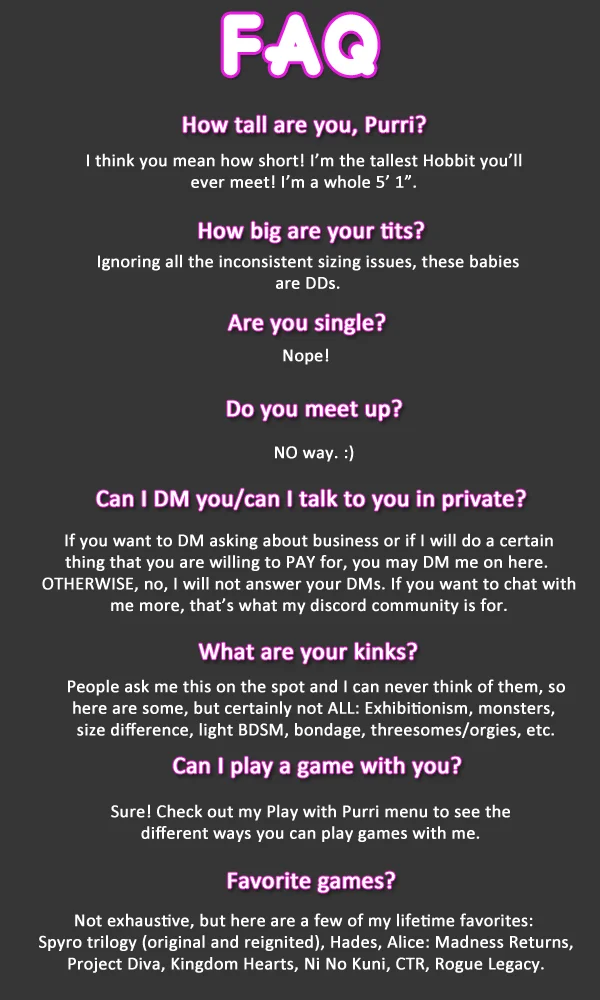 FAQ

How tall are you, Purri?

I think you mean how short! I'm the tallest Hobbit you'll ever meet! I'm a whole 5' 1".

How big are your tits?

Ignoring all the inconsistent sizing issues, these babies are DDs.

Are you single?

Nope!

Do you meet up?

NO way. :)

Can I DM you/can I talk to you in private?

If you want to DM asking about business or if I will do a certain thing that you are willing to PAY for, you may DM me on here. OTHERWISE, no, I will not answer your DMs. If you want to chat with me more, that's what my discord community is for.

What are your kinks?

People ask me this on the spot and I can never think of them, so here are some, but certainly not ALL: Exhibitionism, monsters, size difference, light BDSM, bondage, threesomes/orgies, etc.

Can I play a game with you?

Sure! Check out my Play with Purri menu to see the different ways you can play games with me.

Favorite games?

Not exhaustive, but here are a few of my lifetime favorites: Spyro trilogy (original and reignited), Hades, Alice: Madness Returns, Project Diva, Kingdom Hearts, Ni No Kuni, CTR, Rogue Legacy.